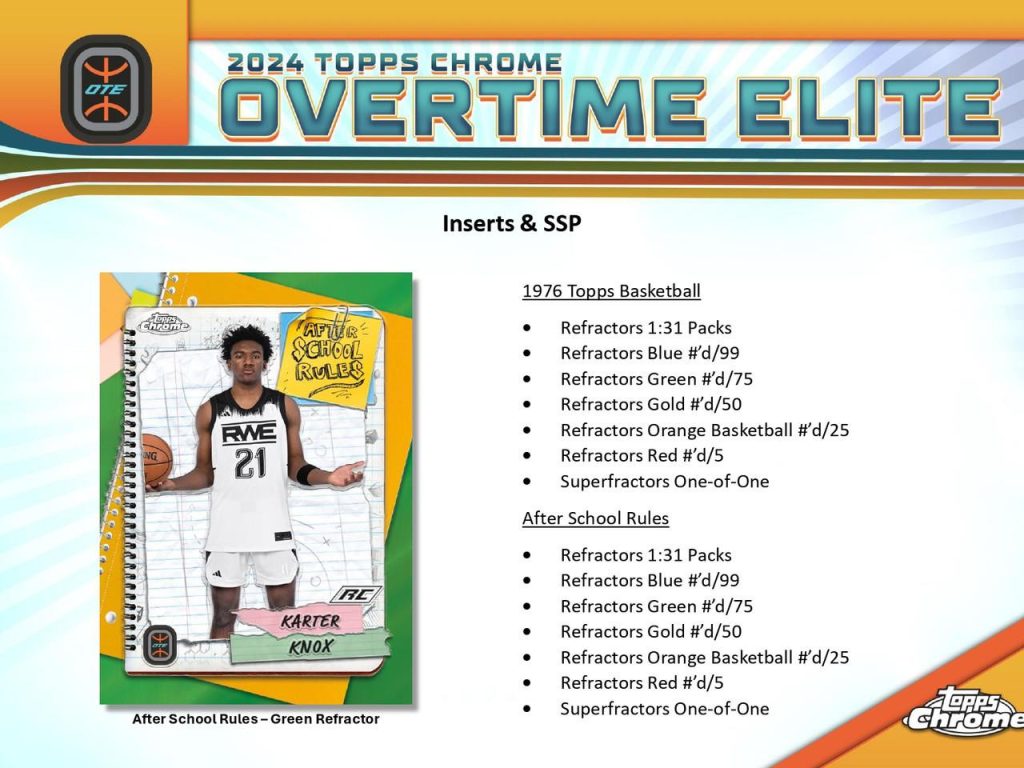 OTE

2024 TOPPS CHROME
OVERTIME ELITE

Inserts & SSP

Topps Chrome
AFTER SCHOOL RULES
RWE
21
RC
KARTER
KNOX
OTE

After School Rules – Green Refractor

1976 Topps Basketball

- Refractors 1:31 Packs
- Refractors Blue #'d/99
- Refractors Green #'d/75
- Refractors Gold #'d/50
- Refractors Orange Basketball #'d/25
- Refractors Red #'d/5
- Superfractors One-of-One

After School Rules

- Refractors 1:31 Packs
- Refractors Blue #'d/99
- Refractors Green #'d/75
- Refractors Gold #'d/50
- Refractors Orange Basketball #'d/25
- Refractors Red #'d/5
- Superfractors One-of-One

Topps Chrome